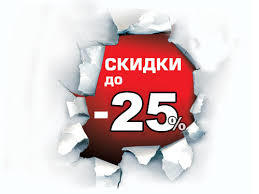 СКИДКИ
ДО
-25%